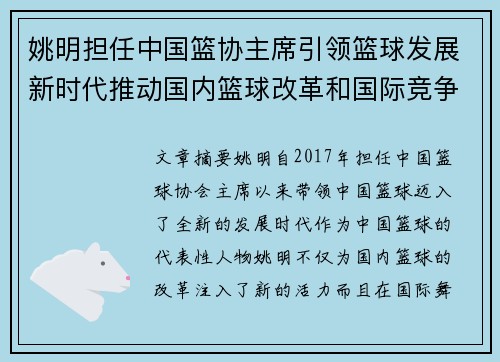 姚明担任中国篮协主席引领篮球发展新时代推动国内篮球改革和国际竞争

文章摘要姚明自2017年担任中国篮球协会主席以来带领中国篮球迈入了全新的发展时代作为中国篮球的代表性人物姚明不仅为国内篮球的改革注入了新的活力而且在国际舞